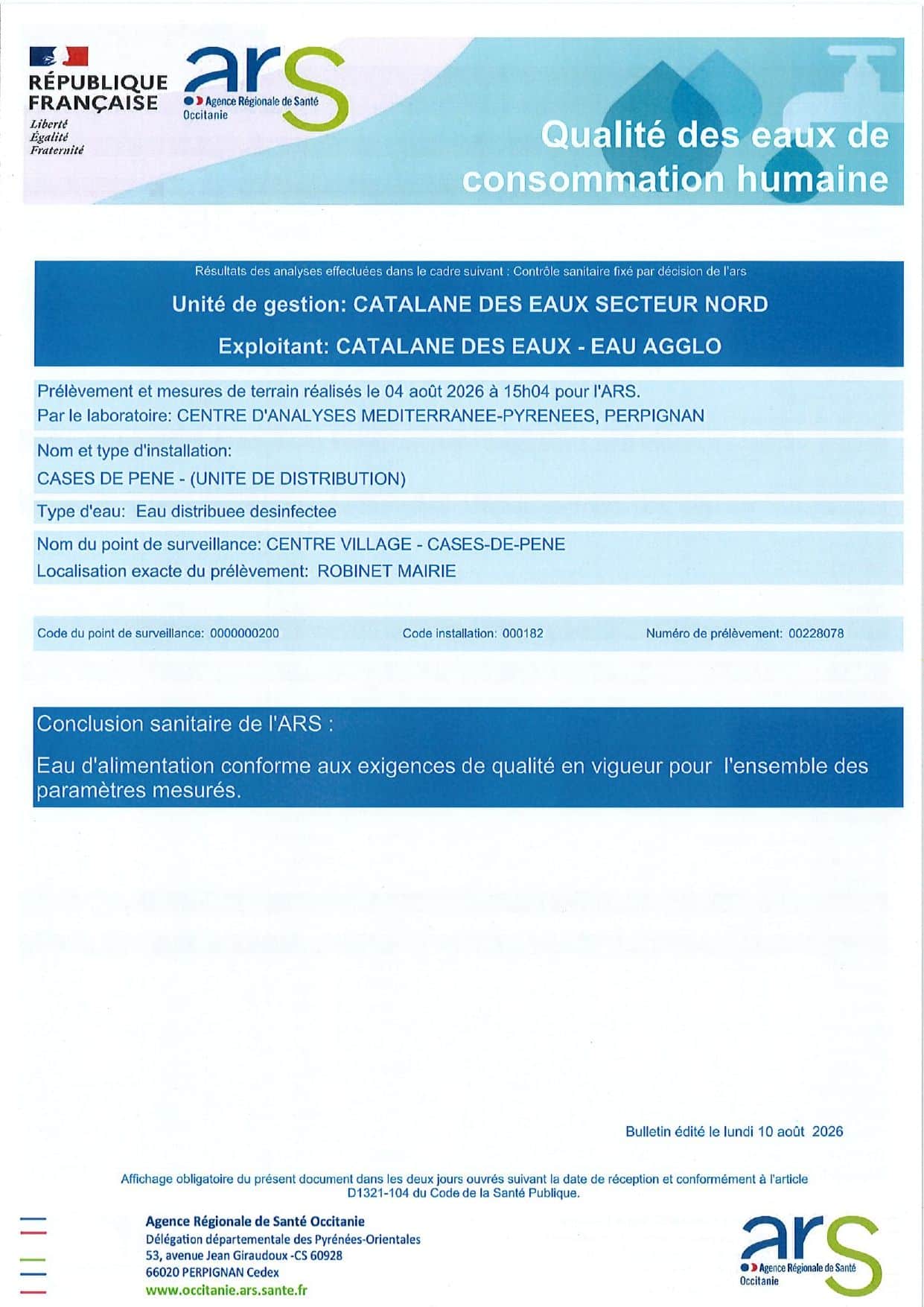 RÉPUBLIQUE FRANÇAISE
Liberté
Égalité
Fraternité

ars
Agence Régionale de Santé
Occitanie

Qualité des eaux de consommation humaine

Résultats des analyses effectuées dans le cadre suivant : Contrôle sanitaire fixé par décision de l'ars

Unité de gestion: CATALANE DES EAUX SECTEUR NORD

Exploitant: CATALANE DES EAUX - EAU AGGLO

Prélèvement et mesures de terrain réalisés le 04 août 2026 à 15h04 pour l'ARS.
Par le laboratoire: CENTRE D'ANALYSES MEDITERRANEE-PYRENEES, PERPIGNAN

Nom et type d'installation:
CASES DE PENE - (UNITE DE DISTRIBUTION)

Type d'eau: Eau distribuee desinfectee

Nom du point de surveillance: CENTRE VILLAGE - CASES-DE-PENE
Localisation exacte du prélèvement: ROBINET MAIRIE

Code du point de surveillance: 0000000200 Code installation: 000182 Numéro de prélèvement: 00228078

Conclusion sanitaire de l'ARS :

Eau d'alimentation conforme aux exigences de qualité en vigueur pour l'ensemble des paramètres mesurés.

Bulletin édité le lundi 10 août 2026

Affichage obligatoire du présent document dans les deux jours ouvrés suivant la date de réception et conformément à l'article D1321-104 du Code de la Santé Publique.

Agence Régionale de Santé Occitanie
Délégation départementale des Pyrénées-Orientales
53, avenue Jean Giraudoux -CS 60928
66020 PERPIGNAN Cedex
www.occitanie.ars.sante.fr

ars
Agence Régionale de Santé
Occitanie